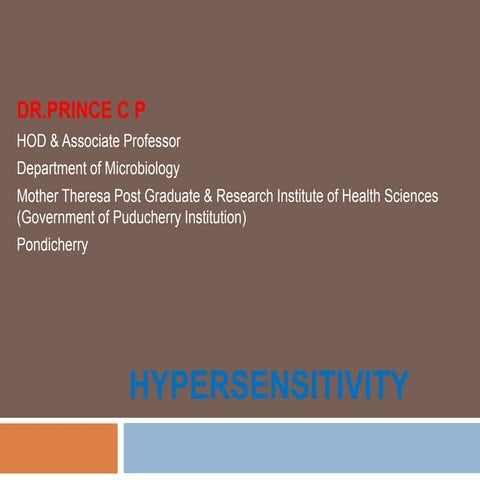 DR.PRINCE C P

HOD & Associate Professor

Department of Microbiology

Mother Theresa Post Graduate & Research Institute of Health Sciences (Government of Puducherry Institution)

Pondicherry

HYPERSENSITIVITY